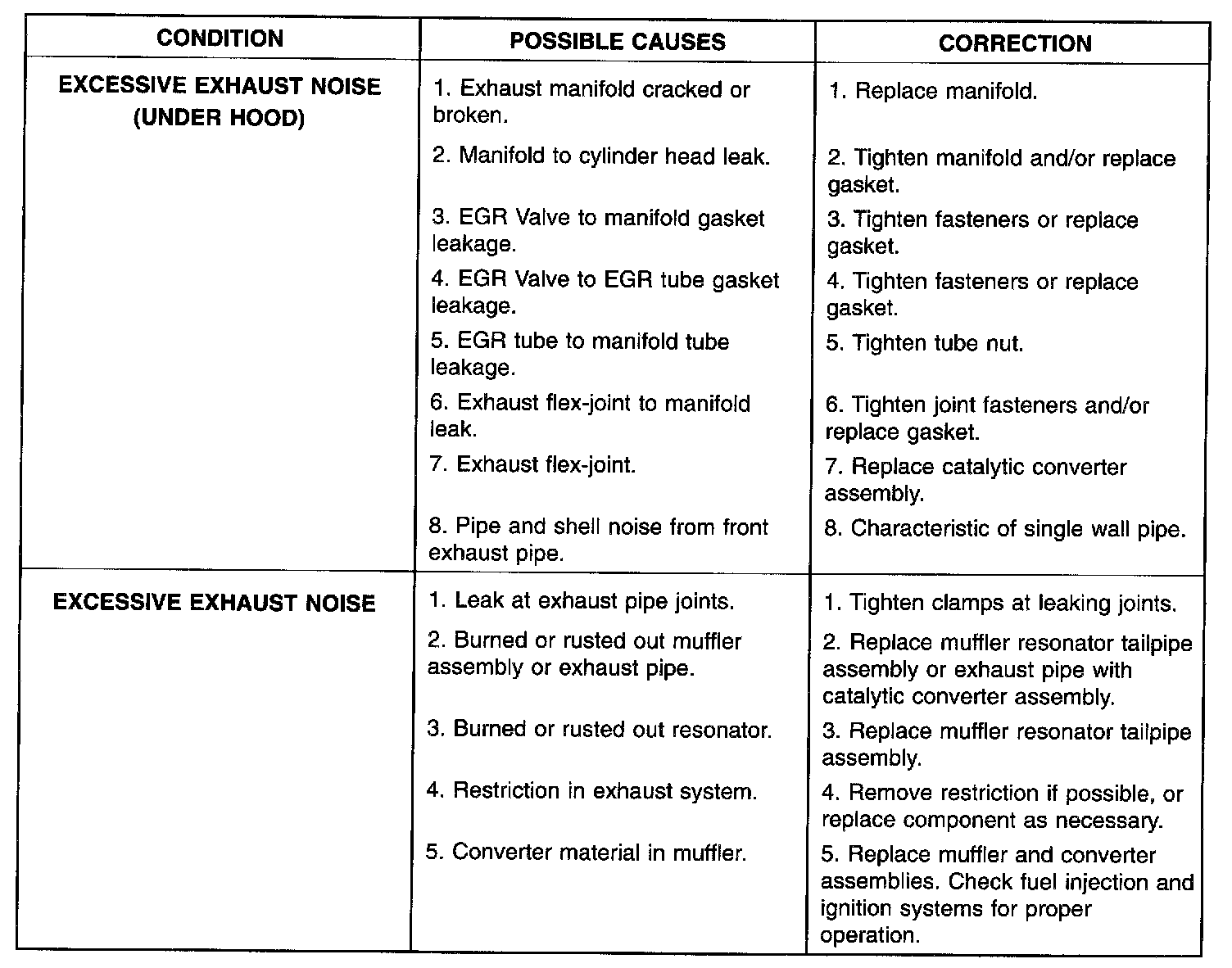 | CONDITION | POSSIBLE CAUSES | CORRECTION |
|---|---|---|
| EXCESSIVE EXHAUST NOISE (UNDER HOOD) | 1. Exhaust manifold cracked or broken. | 1. Replace manifold. |
| | 2. Manifold to cylinder head leak. | 2. Tighten manifold and/or replace gasket. |
| | 3. EGR Valve to manifold gasket leakage. | 3. Tighten fasteners or replace gasket. |
| | 4. EGR Valve to EGR tube gasket leakage. | 4. Tighten fasteners or replace gasket. |
| | 5. EGR tube to manifold tube leakage. | 5. Tighten tube nut. |
| | 6. Exhaust flex-joint to manifold leak. | 6. Tighten joint fasteners and/or replace gasket. |
| | 7. Exhaust flex-joint. | 7. Replace catalytic converter assembly. |
| | 8. Pipe and shell noise from front exhaust pipe. | 8. Characteristic of single wall pipe. |
| EXCESSIVE EXHAUST NOISE | 1. Leak at exhaust pipe joints. | 1. Tighten clamps at leaking joints. |
| | 2. Burned or rusted out muffler assembly or exhaust pipe. | 2. Replace muffler resonator tailpipe assembly or exhaust pipe with catalytic converter assembly. |
| | 3. Burned or rusted out resonator. | 3. Replace muffler resonator tailpipe assembly. |
| | 4. Restriction in exhaust system. | 4. Remove restriction if possible, or replace component as necessary. |
| | 5. Converter material in muffler. | 5. Replace muffler and converter assemblies. Check fuel injection and ignition systems for proper operation. |